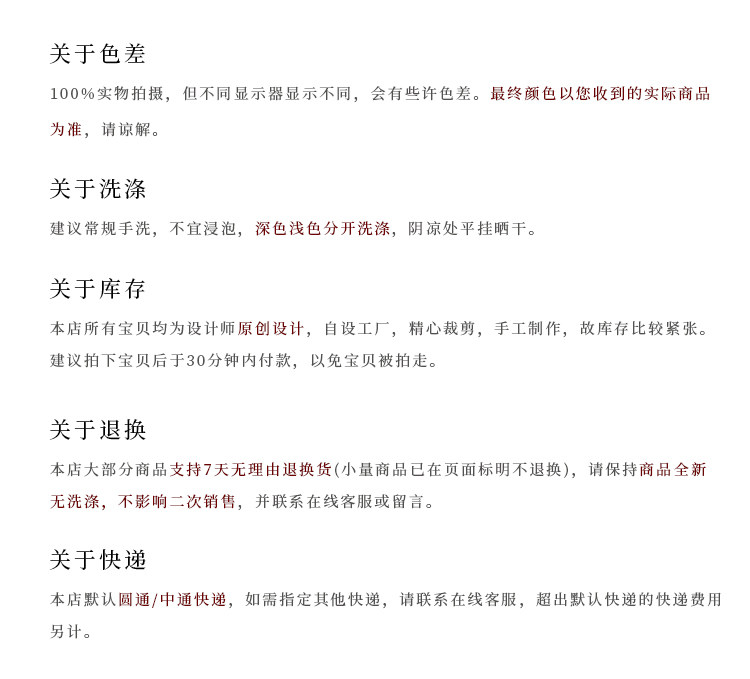 关于色差

100%实物拍摄，但不同显示器显示不同，会有些许色差。最终颜色以您收到的实际商品为准，请谅解。

关于洗涤

建议常规手洗，不宜浸泡，深色浅色分开洗涤，阴凉处平挂晒干。

关于库存

本店所有宝贝均为设计师原创设计，自设工厂，精心裁剪，手工制作，故库存比较紧张。建议拍下宝贝后于30分钟内付款，以免宝贝被拍走。

关于退换

本店大部分商品支持7天无理由退换货(小量商品已在页面标明不退换)，请保持商品全新无洗涤，不影响二次销售，并联系在线客服或留言。

关于快递

本店默认圆通/中通快递，如需指定其他快递，请联系在线客服，超出默认快递的快递费用另计。